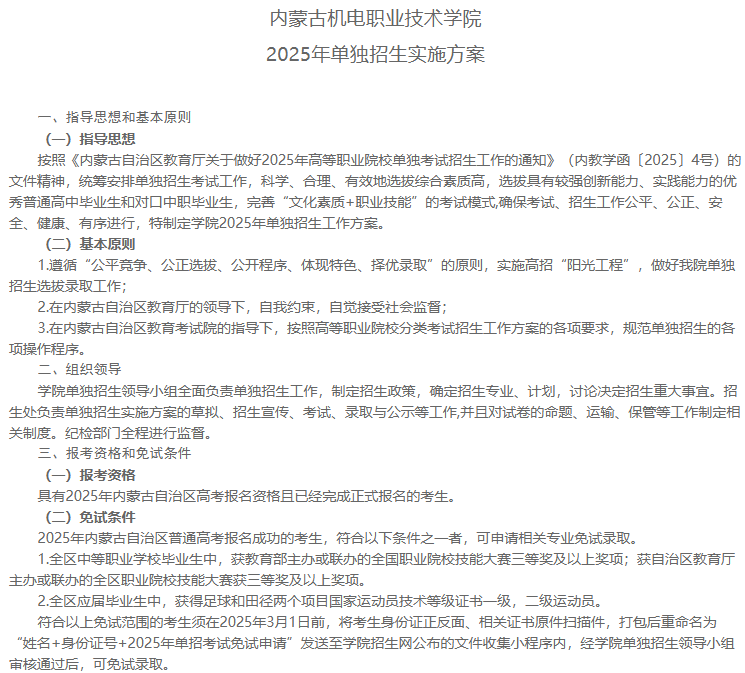 内蒙古机电职业技术学院
2025年单独招生实施方案

一、指导思想和基本原则

（一）指导思想

按照《内蒙古自治区教育厅关于做好2025年高等职业院校单独考试招生工作的通知》（内教学函〔2025〕4号）的文件精神，统筹安排单独招生考试工作，科学、合理、有效地选拔综合素质高，选拔具有较强创新能力、实践能力的优秀普通高中毕业生和对口中职毕业生，完善“文化素质+职业技能”的考试模式,确保考试、招生工作公平、公正、安全、健康、有序进行，特制定学院2025年单独招生工作方案。

（二）基本原则

1.遵循“公平竞争、公正选拔、公开程序、体现特色、择优录取”的原则，实施高招“阳光工程”，做好我院单独招生选拔录取工作；

2.在内蒙古自治区教育厅的领导下，自我约束，自觉接受社会监督；

3.在内蒙古自治区教育考试院的指导下，按照高等职业院校分类考试招生工作方案的各项要求，规范单独招生的各项操作程序。

二、组织领导

学院单独招生领导小组全面负责单独招生工作，制定招生政策，确定招生专业、计划，讨论决定招生重大事宜。招生处负责单独招生实施方案的草拟、招生宣传、考试、录取与公示等工作,并且对试卷的命题、运输、保管等工作制定相关制度。纪检部门全程进行监督。

三、报考资格和免试条件

（一）报考资格

具有2025年内蒙古自治区高考报名资格且已经完成正式报名的考生。

（二）免试条件

2025年内蒙古自治区普通高考报名成功的考生，符合以下条件之一者，可申请相关专业免试录取。

1.全区中等职业学校毕业生中，获教育部主办或联办的全国职业院校技能大赛三等奖及以上奖项；获自治区教育厅主办或联办的全区职业院校技能大赛获三等奖及以上奖项。

2.全区应届毕业生中，获得足球和田径两个项目国家运动员技术等级证书一级，二级运动员。

符合以上免试范围的考生须在2025年3月1日前，将考生身份证正反面、相关证书原件扫描件，打包后重命名为“姓名+身份证号+2025年单招考试免试申请”发送至学院招生网公布的文件收集小程序内，经学院单独招生领导小组审核通过后，可免试录取。